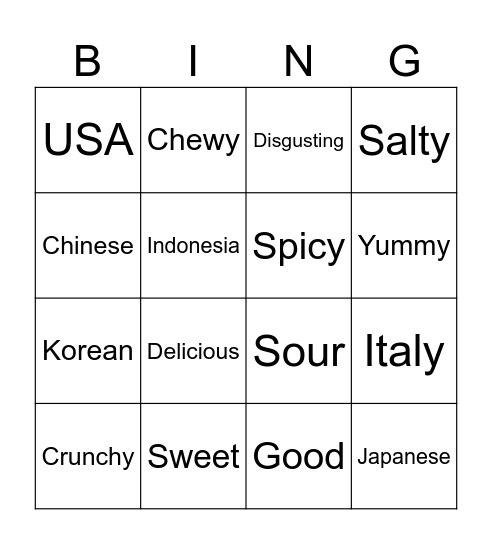 | B | I | N | G |
|---|---|---|---|
| USA | Chewy | Disgusting | Salty |
| Chinese | Indonesia | Spicy | Yummy |
| Korean | Delicious | Sour | Italy |
| Crunchy | Sweet | Good | Japanese |